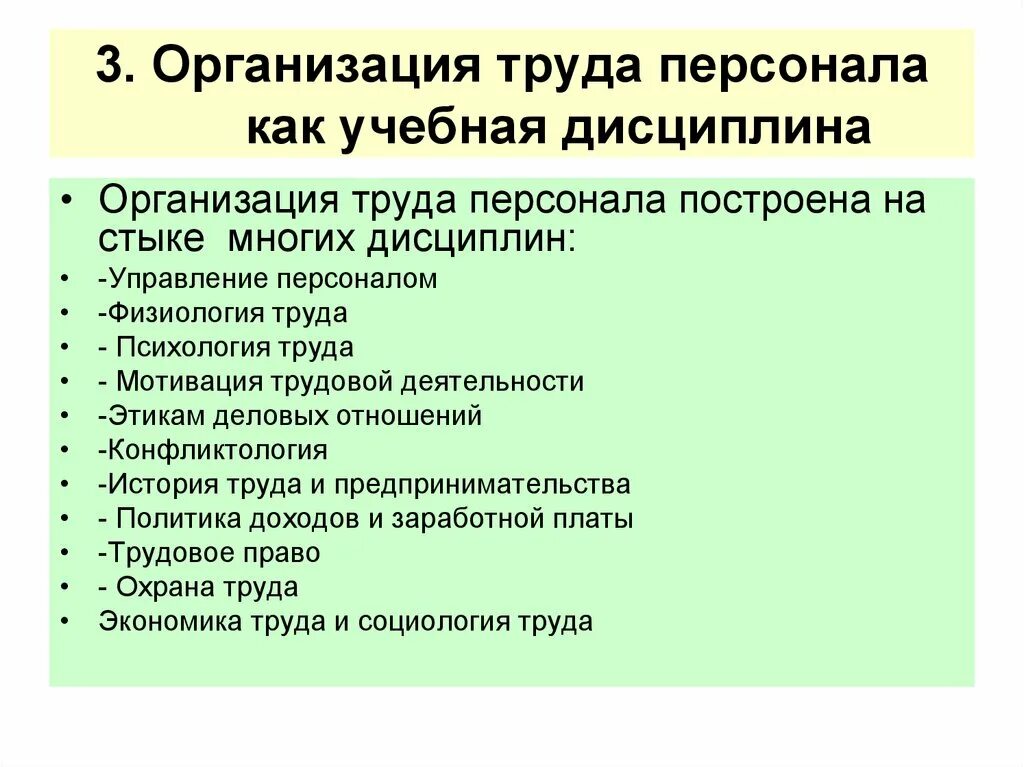 3. Организация труда персонала как учебная дисциплина

• Организация труда персонала построена на стыке многих дисциплин:
• -Управление персоналом
• -Физиология труда
• - Психология труда
• - Мотивация трудовой деятельности
• -Этикам деловых отношений
• -Конфликтология
• -История труда и предпринимательства
• - Политика доходов и заработной платы
• -Трудовое право
• - Охрана труда
• Экономика труда и социология труда